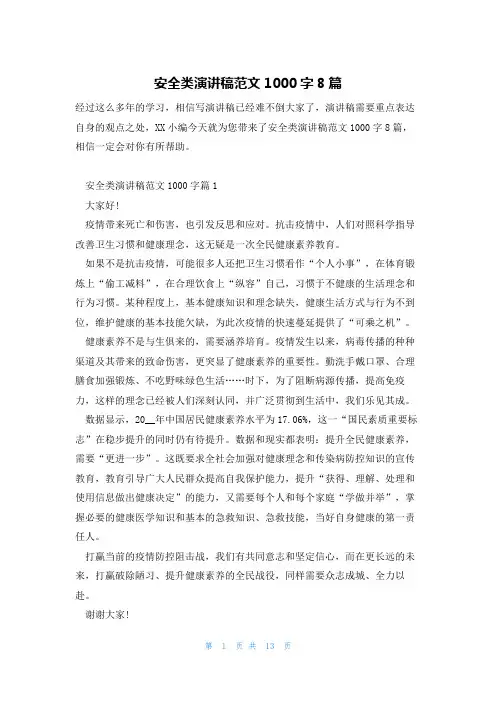 安全类演讲稿范文 1000 字 8 篇

经过这么多年的学习，相信写演讲稿已经难不倒大家了，演讲稿需要重点表达自身的观点之处，XX 小编今天就为您带来了安全类演讲稿范文 1000 字 8 篇，相信一定会对你有所帮助。

安全类演讲稿范文 1000 字篇 1

大家好！

疫情带来死亡和伤害，也引发反思和应对。抗击疫情中，人们对照科学指导改善卫生习惯和健康理念，这无疑是一次全民健康素养教育。

如果不是抗击疫情，可能很多人还把卫生习惯看作“个人小事”，在体育锻炼上“偷工减料”，在合理饮食上“纵容”自己，习惯于不健康的生活理念和行为习惯。某种程度上，基本健康知识和理念缺失，健康生活方式与行为不到位，维护健康的基本技能欠缺，为此次疫情的快速蔓延提供了“可乘之机”。

健康素养不是与生俱来的，需要涵养培育。疫情发生以来，病毒传播的种种渠道及其带来的致命伤害，更突显了健康素养的重要性。勤洗手戴口罩、合理膳食加强锻炼、不吃野味绿色生活……时下，为了阻断病源传播，提高免疫力，这样的理念已经被人们深刻认同，并广泛贯彻到生活中，我们乐见其成。

数据显示，20__年中国居民健康素养水平为 17.06%，这一“国民素质重要标志”在稳步提升的同时仍有待提升。数据和现实都表明：提升全民健康素养，需要“更进一步”。这既要求全社会加强对健康理念和传染病防控知识的宣传教育，教育引导广大人民群众提高自我保护能力，提升“获得、理解、处理和使用信息做出健康决定”的能力，又需要每个人和每个家庭“学做并举”，掌握必要的健康医学知识和基本的急救知识、急救技能，当好自身健康的第一责任人。

打赢当前的疫情防控阻击战，我们有共同意志和坚定信心，而在更长远的未来，打赢破除陋习、提升健康素养的全民战役，同样需要众志成城、全力以赴。

谢谢大家！

第 1 页 共 13 页